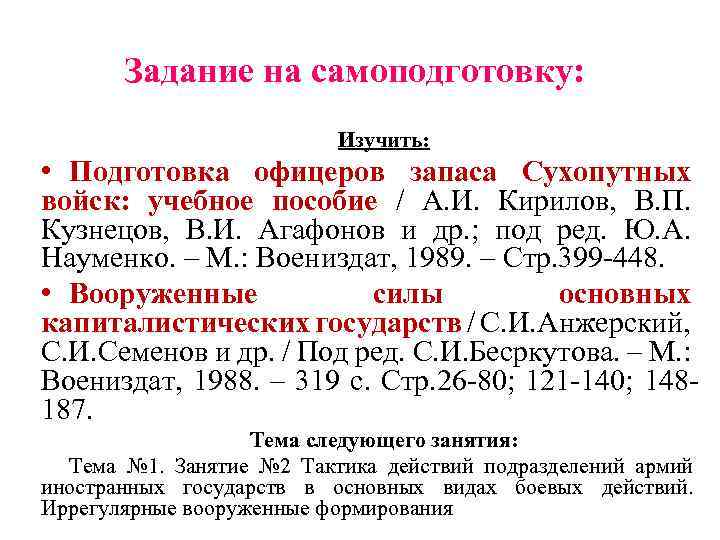 Задание на самоподготовку:

Изучить:

• Подготовка офицеров запаса Сухопутных войск: учебное пособие / А.И. Кирилов, В.П. Кузнецов, В.И. Агафонов и др.; под ред. Ю.А. Науменко. – М.: Воениздат, 1989. – Стр.399-448.

• Вооруженные силы основных капиталистических государств / С.И.Анжерский, С.И.Семенов и др. / Под ред. С.И.Бесркутова. – М.: Воениздат, 1988. – 319 с. Стр.26-80; 121-140; 148-187.

Тема следующего занятия:

Тема №1. Занятие №2 Тактика действий подразделений армий иностранных государств в основных видах боевых действий. Иррегулярные вооруженные формирования